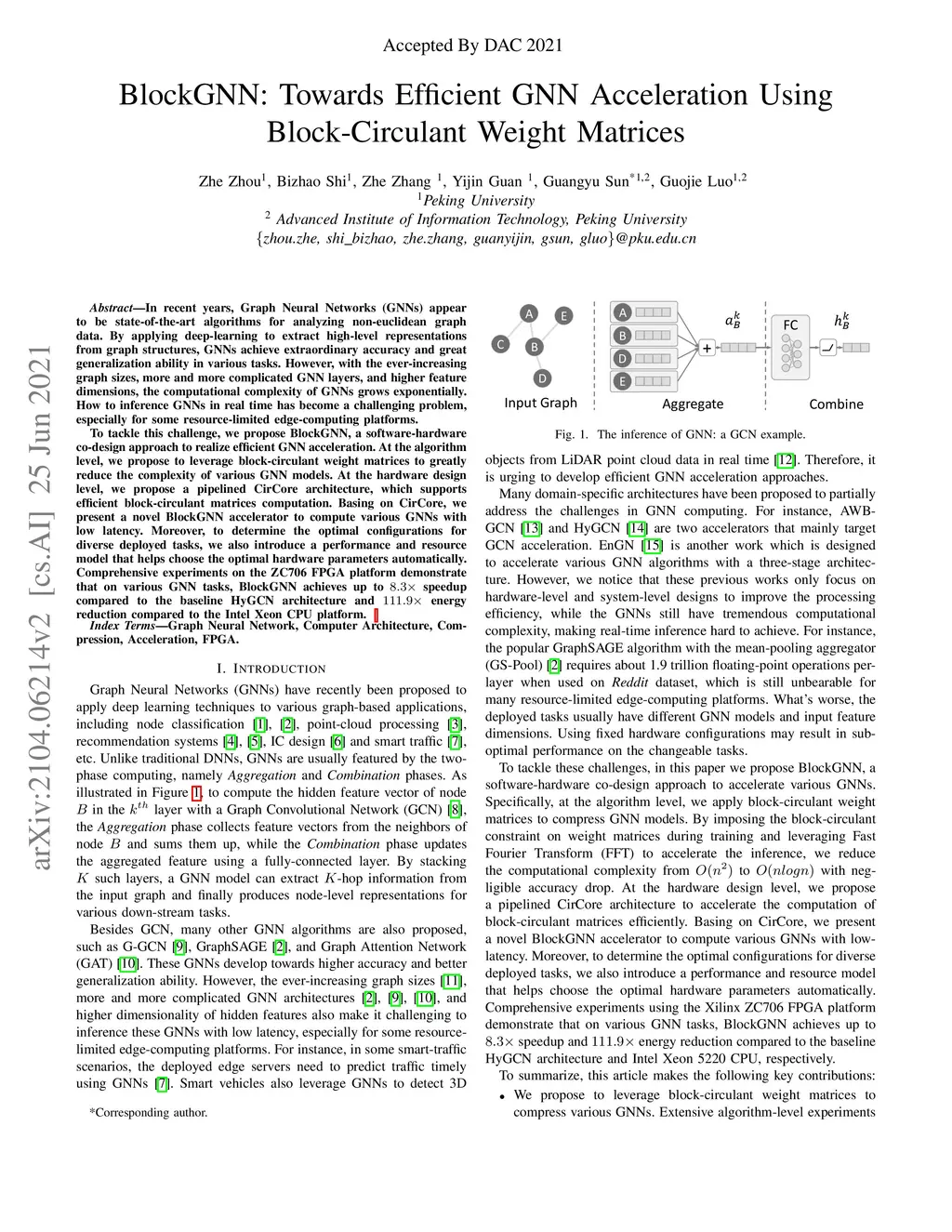 Accepted By DAC 2021

BlockGNN: Towards Efficient GNN Acceleration Using Block-Circulant Weight Matrices

Zhe Zhou$^1$, Bizhao Shi$^1$, Zhe Zhang $^1$, Yijin Guan $^1$, Guangyu Sun$^{*1,2}$, Guojie Luo$^{1,2}$
$^1$Peking University
$^2$ Advanced Institute of Information Technology, Peking University
{zhou.zhe, shi_bizhao, zhe.zhang, guanyijin, gsun, gluo}@pku.edu.cn

arXiv:2104.06214v2 [cs.AI] 25 Jun 2021

Abstract—In recent years, Graph Neural Networks (GNNs) appear to be state-of-the-art algorithms for analyzing non-euclidean graph data. By applying deep-learning to extract high-level representations from graph structures, GNNs achieve extraordinary accuracy and great generalization ability in various tasks. However, with the ever-increasing graph sizes, more and more complicated GNN layers, and higher feature dimensions, the computational complexity of GNNs grows exponentially. How to inference GNNs in real time has become a challenging problem, especially for some resource-limited edge-computing platforms.

To tackle this challenge, we propose BlockGNN, a software-hardware co-design approach to realize efficient GNN acceleration. At the algorithm level, we propose to leverage block-circulant weight matrices to greatly reduce the complexity of various GNN models. At the hardware design level, we propose a pipelined CirCore architecture, which supports efficient block-circulant matrices computation. Basing on CirCore, we present a novel BlockGNN accelerator to compute various GNNs with low latency. Moreover, to determine the optimal configurations for diverse deployed tasks, we also introduce a performance and resource model that helps choose the optimal hardware parameters automatically. Comprehensive experiments on the ZC706 FPGA platform demonstrate that on various GNN tasks, BlockGNN achieves up to $8.3\times$ speedup compared to the baseline HyGCN architecture and $111.9\times$ energy reduction compared to the Intel Xeon CPU platform.

Index Terms—Graph Neural Network, Computer Architecture, Compression, Acceleration, FPGA.

I. INTRODUCTION

Graph Neural Networks (GNNs) have recently been proposed to apply deep learning techniques to various graph-based applications, including node classification [1], [2], point-cloud processing [3], recommendation systems [4], [5], IC design [6] and smart traffic [7], etc. Unlike traditional DNNs, GNNs are usually featured by the two-phase computing, namely Aggregation and Combination phases. As illustrated in Figure 1, to compute the hidden feature vector of node $B$ in the $k^{th}$ layer with a Graph Convolutional Network (GCN) [8], the Aggregation phase collects feature vectors from the neighbors of node $B$ and sums them up, while the Combination phase updates the aggregated feature using a fully-connected layer. By stacking $K$ such layers, a GNN model can extract $K$-hop information from the input graph and finally produces node-level representations for various down-stream tasks.

Besides GCN, many other GNN algorithms are also proposed, such as G-GCN [9], GraphSAGE [2], and Graph Attention Network (GAT) [10]. These GNNs develop towards higher accuracy and better generalization ability. However, the ever-increasing graph sizes [11], more and more complicated GNN architectures [2], [9], [10], and higher dimensionality of hidden features also make it challenging to inference these GNNs with low latency, especially for some resource-limited edge-computing platforms. For instance, in some smart-traffic scenarios, the deployed edge servers need to predict traffic timely using GNNs [7]. Smart vehicles also leverage GNNs to detect 3D

*Corresponding author.

A E C B D Input Graph
A B D E + $a_B^k$ Aggregate
FC $h_B^k$ Combine

Fig. 1. The inference of GNN: a GCN example.

objects from LiDAR point cloud data in real time [12]. Therefore, it is urging to develop efficient GNN acceleration approaches.

Many domain-specific architectures have been proposed to partially address the challenges in GNN computing. For instance, AWB-GCN [13] and HyGCN [14] are two accelerators that mainly target GCN acceleration. EnGN [15] is another work which is designed to accelerate various GNN algorithms with a three-stage architecture. However, we notice that these previous works only focus on hardware-level and system-level designs to improve the processing efficiency, while the GNNs still have tremendous computational complexity, making real-time inference hard to achieve. For instance, the popular GraphSAGE algorithm with the mean-pooling aggregator (GS-Pool) [2] requires about 1.9 trillion floating-point operations per-layer when used on Reddit dataset, which is still unbearable for many resource-limited edge-computing platforms. What's worse, the deployed tasks usually have different GNN models and input feature dimensions. Using fixed hardware configurations may result in sub-optimal performance on the changeable tasks.

To tackle these challenges, in this paper we propose BlockGNN, a software-hardware co-design approach to accelerate various GNNs. Specifically, at the algorithm level, we apply block-circulant weight matrices to compress GNN models. By imposing the block-circulant constraint on weight matrices during training and leveraging Fast Fourier Transform (FFT) to accelerate the inference, we reduce the computational complexity from $O(n^2)$ to $O(nlogn)$ with negligible accuracy drop. At the hardware design level, we propose a pipelined CirCore architecture to accelerate the computation of block-circulant matrices efficiently. Basing on CirCore, we present a novel BlockGNN accelerator to compute various GNNs with low-latency. Moreover, to determine the optimal configurations for diverse deployed tasks, we also introduce a performance and resource model that helps choose the optimal hardware parameters automatically. Comprehensive experiments using the Xilinx ZC706 FPGA platform demonstrate that on various GNN tasks, BlockGNN achieves up to $8.3\times$ speedup and $111.9\times$ energy reduction compared to the baseline HyGCN architecture and Intel Xeon 5220 CPU, respectively.

To summarize, this article makes the following key contributions:

• We propose to leverage block-circulant weight matrices to compress various GNNs. Extensive algorithm-level experiments